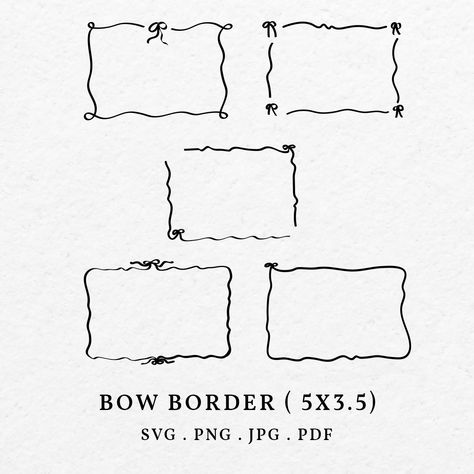 BOW BORDER ( 5X3.5)

SVG . PNG . JPG . PDF